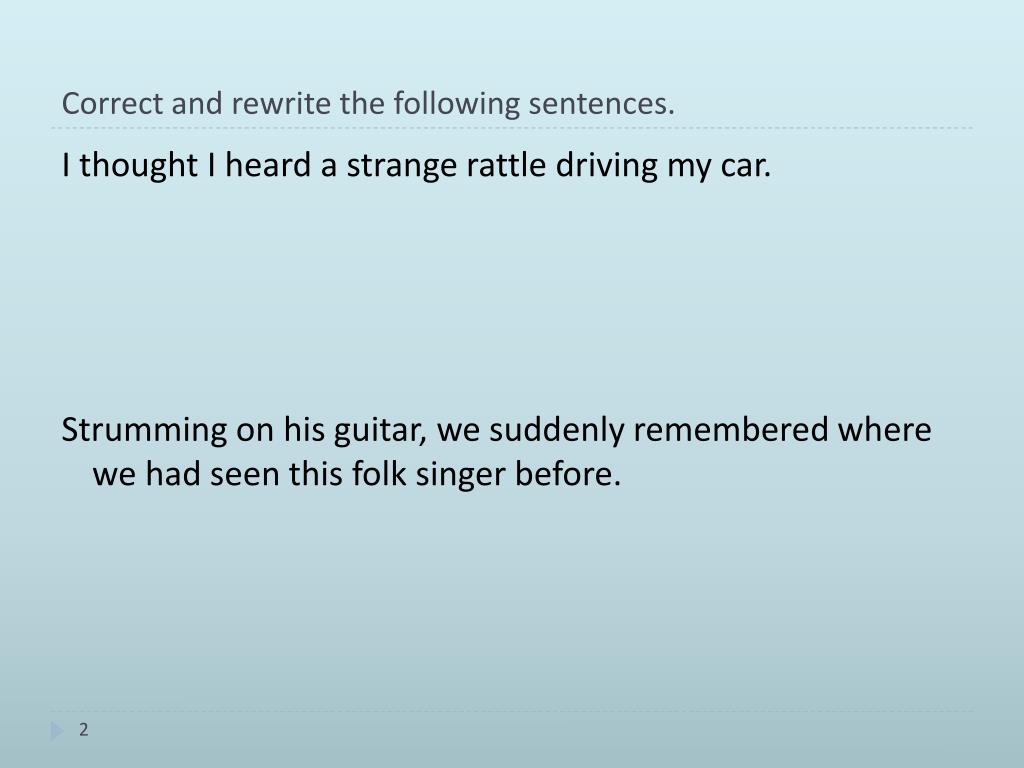 Correct and rewrite the following sentences.

I thought I heard a strange rattle driving my car.

Strumming on his guitar, we suddenly remembered where we had seen this folk singer before.

2